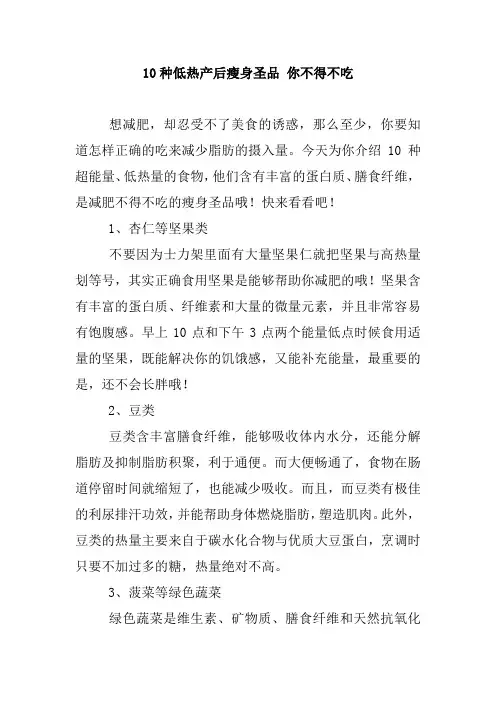 10 种低热产后瘦身圣品 你不得不吃

想减肥，却忍受不了美食的诱惑，那么至少，你要知道怎样正确的吃来减少脂肪的摄入量。今天为你介绍 10 种超能量、低热量的食物，他们含有丰富的蛋白质、膳食纤维，是减肥不得不吃的瘦身圣品哦！快来看看吧！

1、杏仁等坚果类

不要因为士力架里面有大量坚果仁就把坚果与高热量划等号，其实正确食用坚果是能够帮助你减肥的哦！坚果含有丰富的蛋白质、纤维素和大量的微量元素，并且非常容易有饱腹感。早上 10 点和下午 3 点两个能量低点时候食用适量的坚果，既能解决你的饥饿感，又能补充能量，最重要的是，还不会长胖哦！

2、豆类

豆类含丰富膳食纤维，能够吸收体内水分，还能分解脂肪及抑制脂肪积聚，利于通便。而大便畅通了，食物在肠道停留时间就缩短了，也能减少吸收。而且，而豆类有极佳的利尿排汗功效，并能帮助身体燃烧脂肪，塑造肌肉。此外，豆类的热量主要来自于碳水化合物与优质大豆蛋白，烹调时只要不加过多的糖，热量绝对不高。

3、菠菜等绿色蔬菜

绿色蔬菜是维生素、矿物质、膳食纤维和天然抗氧化